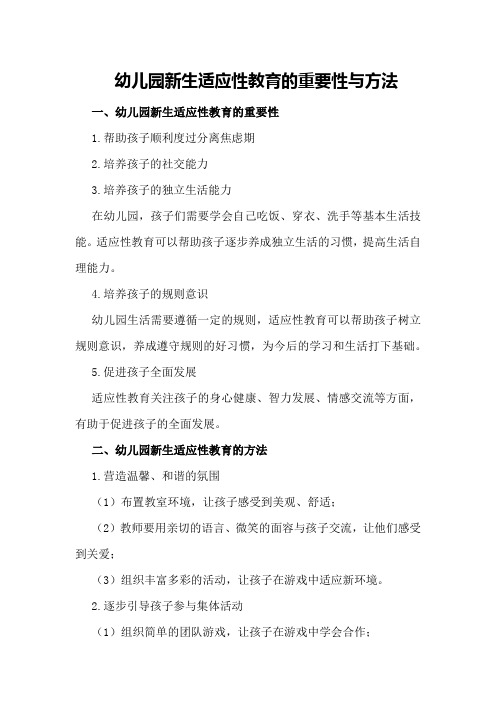 幼儿园新生适应性教育的重要性与方法

一、幼儿园新生适应性教育的重要性

1.帮助孩子顺利度过分离焦虑期

2.培养孩子的社交能力

3.培养孩子的独立生活能力

在幼儿园，孩子们需要学会自己吃饭、穿衣、洗手等基本生活技能。适应性教育可以帮助孩子逐步养成独立生活的习惯，提高生活自理能力。

4.培养孩子的规则意识

幼儿园生活需要遵循一定的规则，适应性教育可以帮助孩子树立规则意识，养成遵守规则的好习惯，为今后的学习和生活打下基础。

5.促进孩子全面发展

适应性教育关注孩子的身心健康、智力发展、情感交流等方面，有助于促进孩子的全面发展。

二、幼儿园新生适应性教育的方法

1.营造温馨、和谐的氛围

（1）布置教室环境，让孩子感受到美观、舒适；

（2）教师要用亲切的语言、微笑的面容与孩子交流，让他们感受到关爱；

（3）组织丰富多彩的活动，让孩子在游戏中适应新环境。

2.逐步引导孩子参与集体活动

（1）组织简单的团队游戏，让孩子在游戏中学会合作；